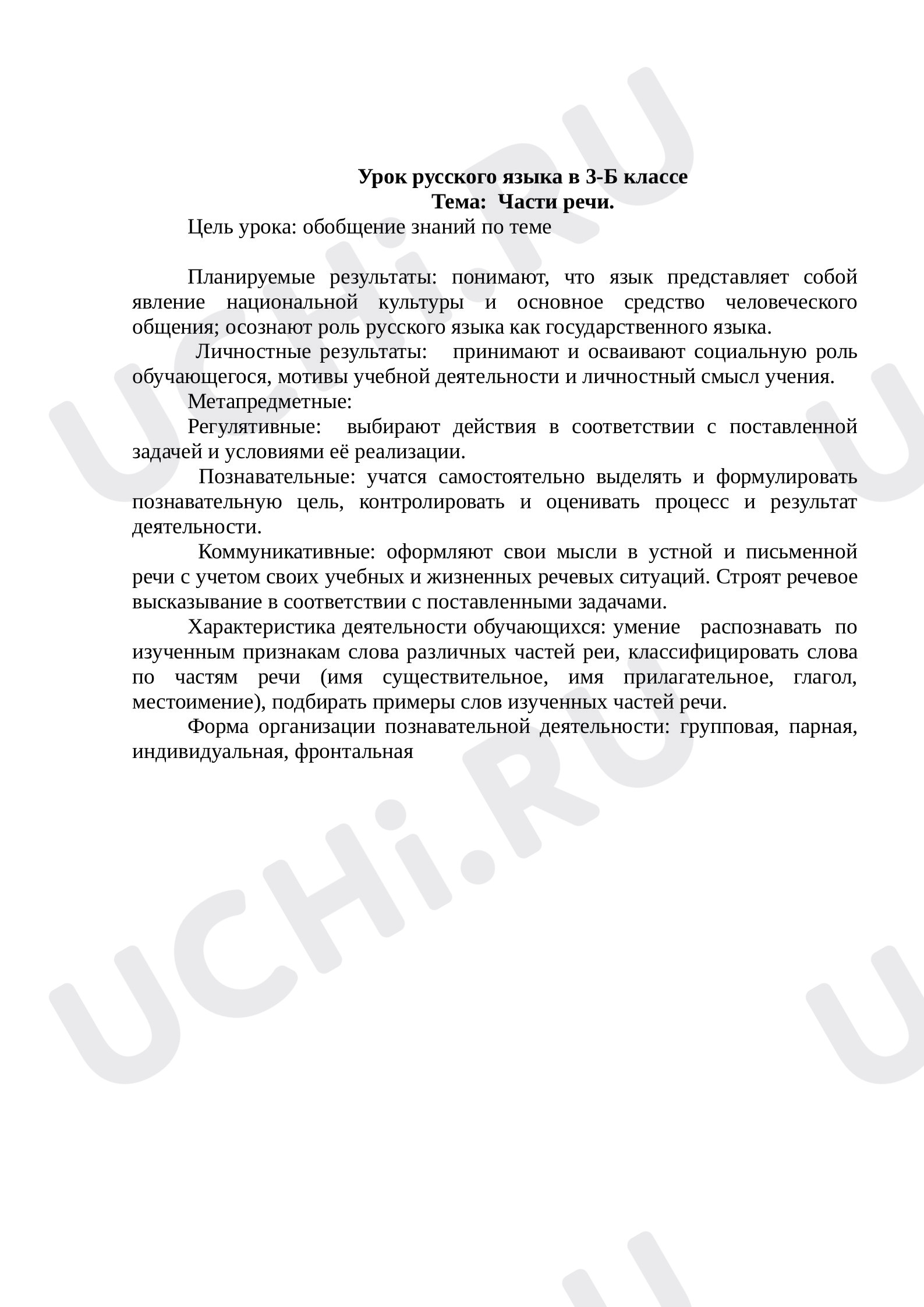 Урок русского языка в 3-Б классе
Тема: Части речи.

Цель урока: обобщение знаний по теме

Планируемые результаты: понимают, что язык представляет собой явление национальной культуры и основное средство человеческого общения; осознают роль русского языка как государственного языка.

Личностные результаты: принимают и осваивают социальную роль обучающегося, мотивы учебной деятельности и личностный смысл учения.

Метапредметные:

Регулятивные: выбирают действия в соответствии с поставленной задачей и условиями её реализации.

Познавательные: учатся самостоятельно выделять и формулировать познавательную цель, контролировать и оценивать процесс и результат деятельности.

Коммуникативные: оформляют свои мысли в устной и письменной речи с учетом своих учебных и жизненных речевых ситуаций. Строят речевое высказывание в соответствии с поставленными задачами.

Характеристика деятельности обучающихся: умение распознавать по изученным признакам слова различных частей реи, классифицировать слова по частям речи (имя существительное, имя прилагательное, глагол, местоимение), подбирать примеры слов изученных частей речи.

Форма организации познавательной деятельности: групповая, парная, индивидуальная, фронтальная

UCHi.RU